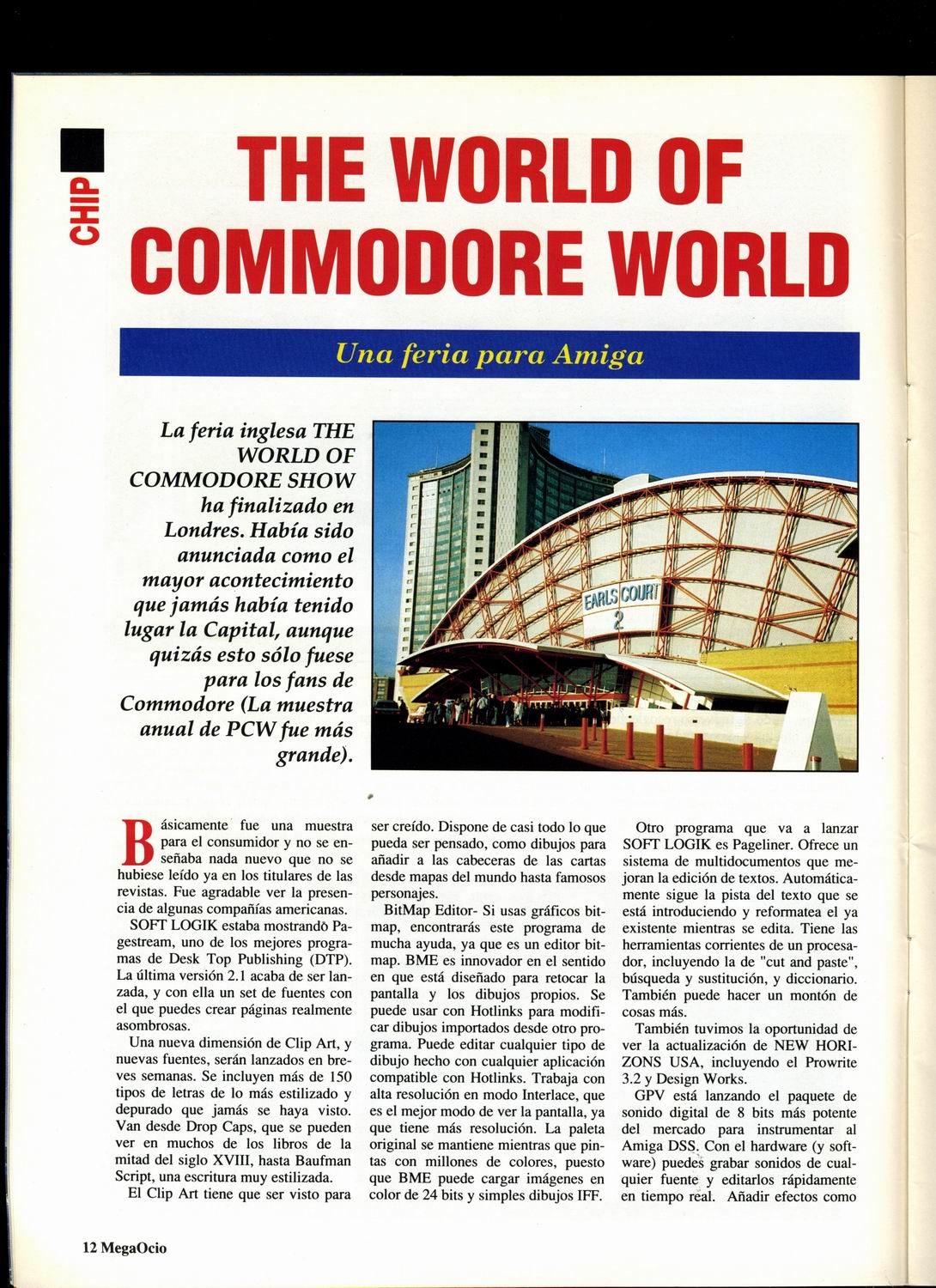 CHIP

THE WORLD OF COMMODORE WORLD

Una feria para Amiga

La feria inglesa THE WORLD OF COMMODORE SHOW ha finalizado en Londres. Había sido anunciada como el mayor acontecimiento que jamás había tenido lugar la Capital, aunque quizás esto sólo fuese para los fans de Commodore (La muestra anual de PCW fue más grande).

EARLS COURT 2

Básicamente fue una muestra para el consumidor y no se enseñaba nada nuevo que no se hubiese leído ya en los titulares de las revistas. Fue agradable ver la presencia de algunas compañías americanas.

SOFT LOGIK estaba mostrando Pagestream, uno de los mejores programas de Desk Top Publishing (DTP). La última versión 2.1 acaba de ser lanzada, y con ella un set de fuentes con el que puedes crear páginas realmente asombrosas.

Una nueva dimensión de Clip Art, y nuevas fuentes, serán lanzados en breves semanas. Se incluyen más de 150 tipos de letras de lo más estilizado y depurado que jamás se haya visto. Van desde Drop Caps, que se pueden ver en muchos de los libros de la mitad del siglo XVIII, hasta Baufman Script, una escritura muy estilizada.

El Clip Art tiene que ser visto para ser creído. Dispone de casi todo lo que pueda ser pensado, como dibujos para añadir a las cabeceras de las cartas desde mapas del mundo hasta famosos personajes.

BitMap Editor- Si usas gráficos bitmap, encontrarás este programa de mucha ayuda, ya que es un editor bitmap. BME es innovador en el sentido en que está diseñado para retocar la pantalla y los dibujos propios. Se puede usar con Hotlinks para modificar dibujos importados desde otro programa. Puede editar cualquier tipo de dibujo hecho con cualquier aplicación compatible con Hotlinks. Trabaja con alta resolución en modo Interlace, que es el mejor modo de ver la pantalla, ya que tiene más resolución. La paleta original se mantiene mientras que pintas con millones de colores, puesto que BME puede cargar imágenes en color de 24 bits y simples dibujos IFF.

Otro programa que va a lanzar SOFT LOGIK es Pageliner. Ofrece un sistema de multidocumentos que mejoran la edición de textos. Automáticamente sigue la pista del texto que se está introduciendo y reformatea el ya existente mientras se edita. Tiene las herramientas corrientes de un procesador, incluyendo la de "cut and paste", búsqueda y sustitución, y diccionario. También puede hacer un montón de cosas más.

También tuvimos la oportunidad de ver la actualización de NEW HORIZONS USA, incluyendo el Prowrite 3.2 y Design Works.

GPV está lanzando el paquete de sonido digital de 8 bits más potente del mercado para instrumentar al Amiga DSS. Con el hardware (y software) puedes grabar sonidos de cualquier fuente y editarlos rápidamente en tiempo real. Añadir efectos como

12 MegaOcio